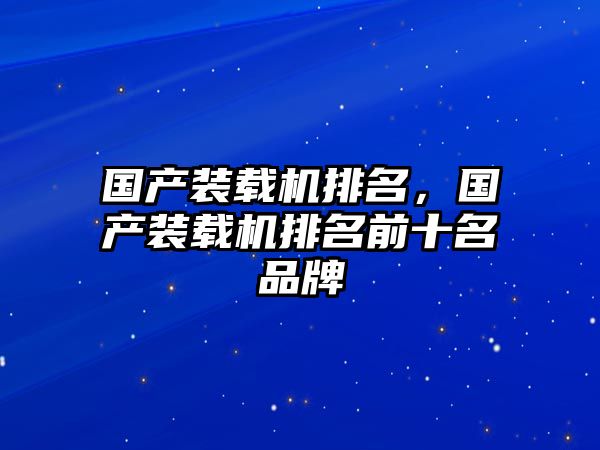 国产装载机排名，国产装载机排名前十名品牌